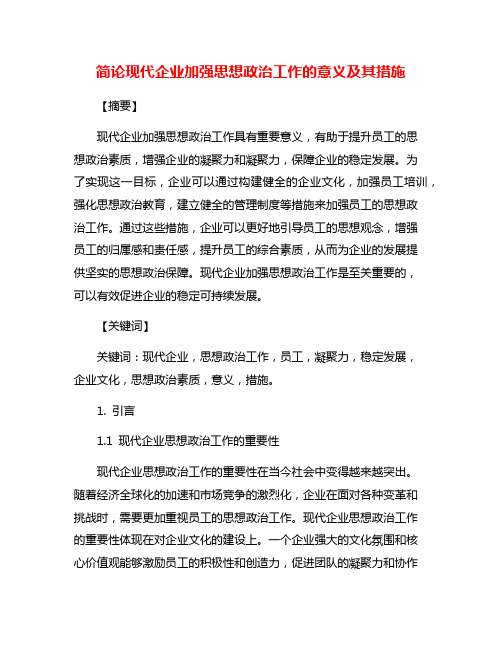 简论现代企业加强思想政治工作的意义及其措施

【摘要】

现代企业加强思想政治工作具有重要意义，有助于提升员工的思想政治素质，增强企业的凝聚力和凝聚力，保障企业的稳定发展。为了实现这一目标，企业可以通过构建健全的企业文化，加强员工培训，强化思想政治教育，建立健全的管理制度等措施来加强员工的思想政治工作。通过这些措施，企业可以更好地引导员工的思想观念，增强员工的归属感和责任感，提升员工的综合素质，从而为企业的发展提供坚实的思想政治保障。现代企业加强思想政治工作是至关重要的，可以有效促进企业的稳定可持续发展。

【关键词】

关键词：现代企业，思想政治工作，员工，凝聚力，稳定发展，企业文化，思想政治素质，意义，措施。

1. 引言

1.1 现代企业思想政治工作的重要性

现代企业思想政治工作的重要性在当今社会中变得越来越突出。随着经济全球化的加速和市场竞争的激烈化，企业在面对各种变革和挑战时，需要更加重视员工的思想政治工作。现代企业思想政治工作的重要性体现在对企业文化的建设上。一个企业强大的文化氛围和核心价值观能够激励员工的积极性和创造力，促进团队的凝聚力和协作